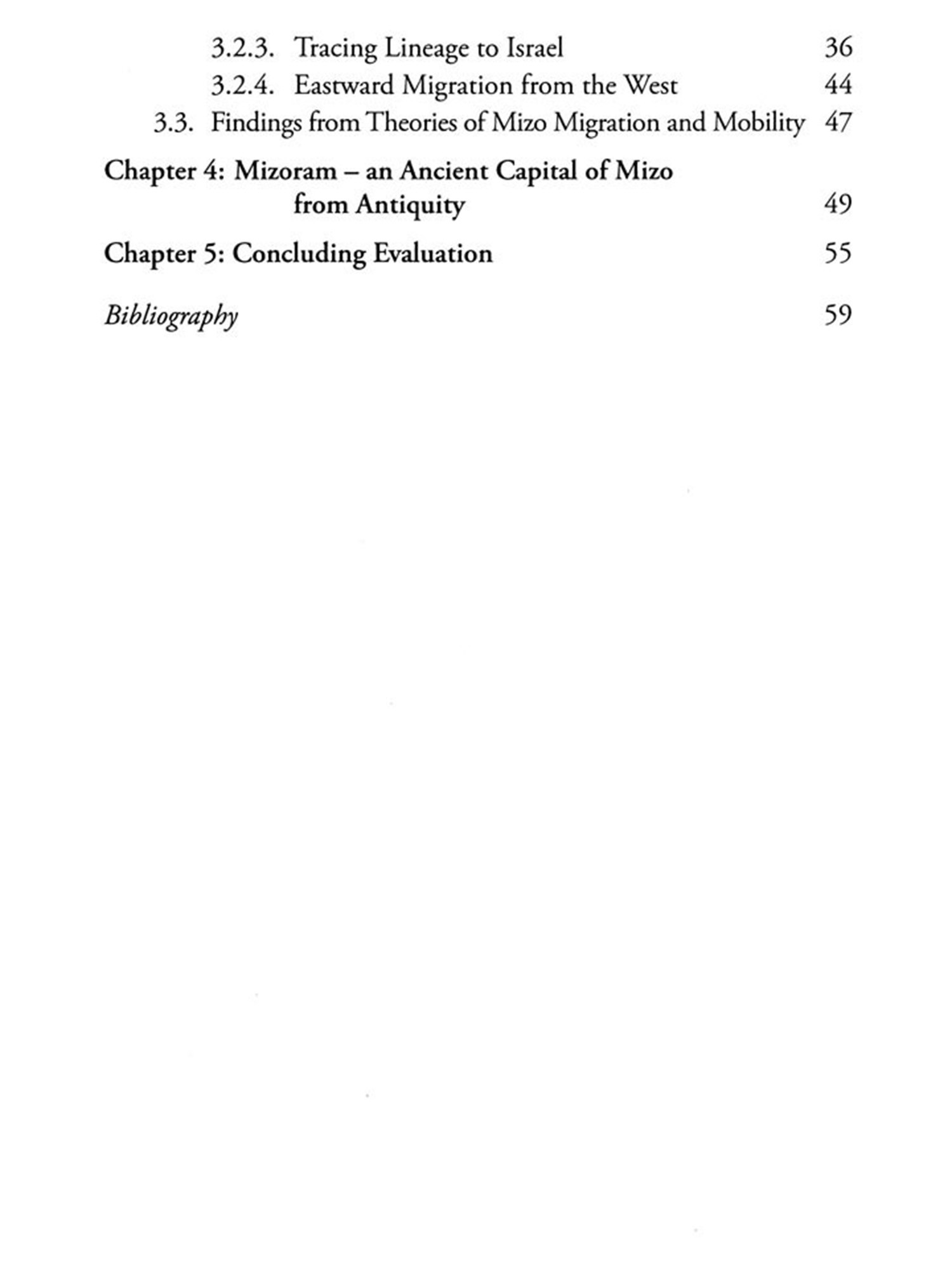 3.2.3. Tracing Lineage to Israel 36
3.2.4. Eastward Migration from the West 44
3.3. Findings from Theories of Mizo Migration and Mobility 47

Chapter 4: Mizoram – an Ancient Capital of Mizo from Antiquity 49

Chapter 5: Concluding Evaluation 55

Bibliography 59